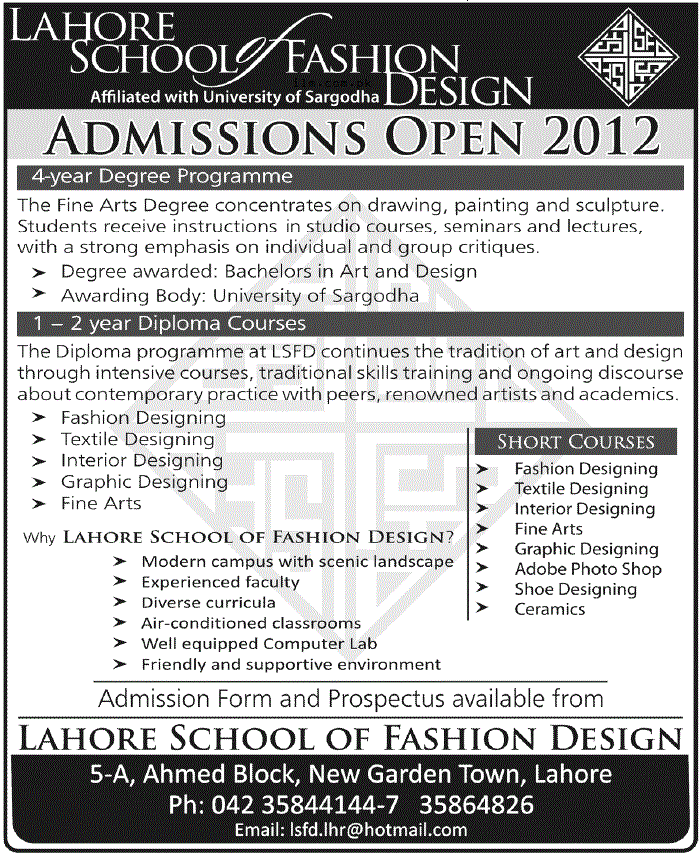 LAHORE SCHOOL of FASHION DESIGN
Affiliated with University of Sargodha

ADMISSIONS OPEN 2012

4-year Degree Programme

The Fine Arts Degree concentrates on drawing, painting and sculpture. Students receive instructions in studio courses, seminars and lectures, with a strong emphasis on individual and group critiques.

➤ Degree awarded: Bachelors in Art and Design
➤ Awarding Body: University of Sargodha

1 – 2 year Diploma Courses

The Diploma programme at LSFD continues the tradition of art and design through intensive courses, traditional skills training and ongoing discourse about contemporary practice with peers, renowned artists and academics.

➤ Fashion Designing
➤ Textile Designing
➤ Interior Designing
➤ Graphic Designing
➤ Fine Arts

Why LAHORE SCHOOL OF FASHION DESIGN?

➤ Modern campus with scenic landscape
➤ Experienced faculty
➤ Diverse curricula
➤ Air-conditioned classrooms
➤ Well equipped Computer Lab
➤ Friendly and supportive environment

SHORT COURSES
➤ Fashion Designing
➤ Textile Designing
➤ Interior Designing
➤ Fine Arts
➤ Graphic Designing
➤ Adobe Photo Shop
➤ Shoe Designing
➤ Ceramics

Admission Form and Prospectus available from

LAHORE SCHOOL OF FASHION DESIGN

5-A, Ahmed Block, New Garden Town, Lahore
Ph: 042 35844144-7 35864826
Email: lsfd.lhr@hotmail.com